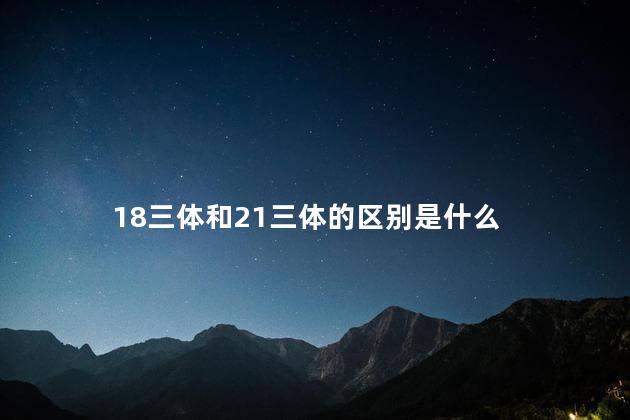 18三体和21三体的区别是什么